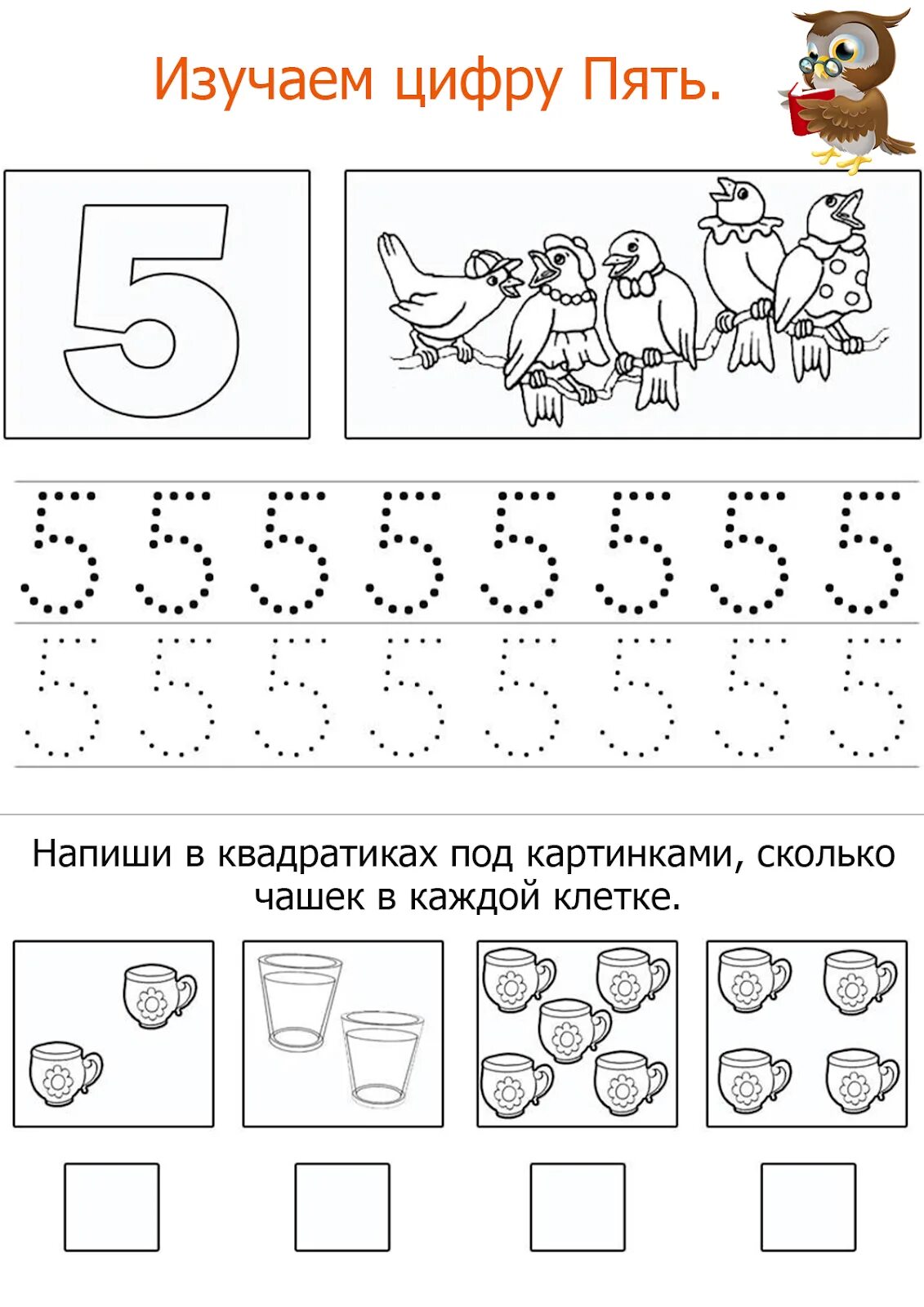 Изучаем цифру Пять.

5

5 5 5 5 5 5 5 5

5 5 5 5 5 5 5 5

Напиши в квадратиках под картинками, сколько чашек в каждой клетке.